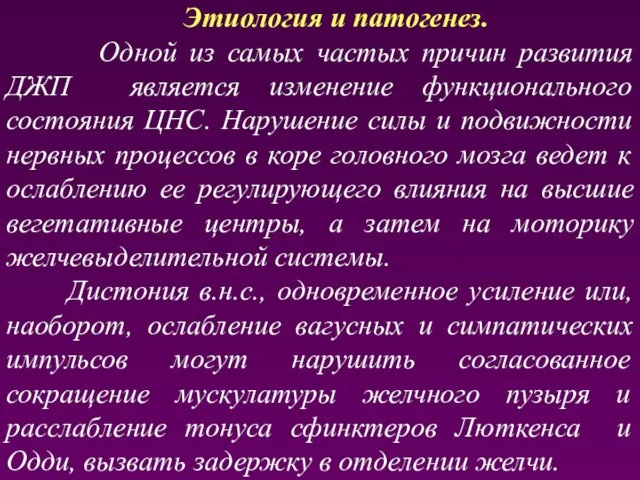 Этиология и патогенез.

Одной из самых частых причин развития ДЖП является изменение функционального состояния ЦНС. Нарушение силы и подвижности нервных процессов в коре головного мозга ведет к ослаблению ее регулирующего влияния на высшие вегетативные центры, а затем на моторику желчевыделительной системы.

Дистония в.н.с., одновременное усиление или, наоборот, ослабление вагусных и симпатических импульсов могут нарушить согласованное сокращение мускулатуры желчного пузыря и расслабление тонуса сфинктеров Люткенса и Одди, вызвать задержку в отделении желчи.